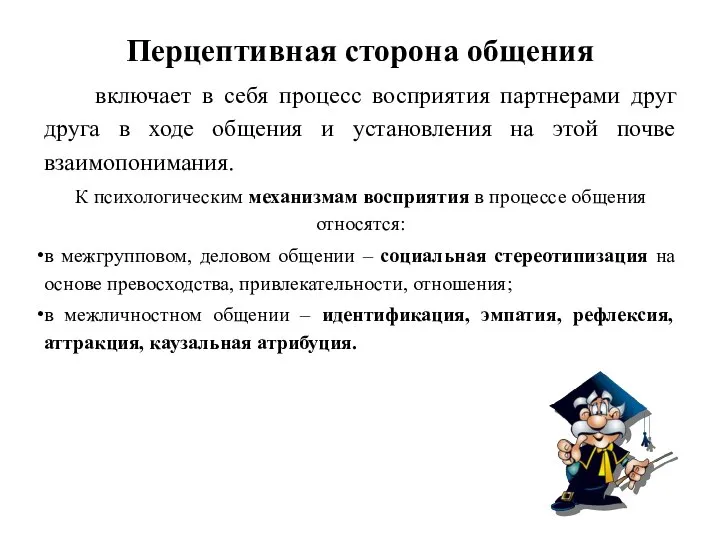 Перцептивная сторона общения

включает в себя процесс восприятия партнерами друг друга в ходе общения и установления на этой почве взаимопонимания.

К психологическим механизмам восприятия в процессе общения относятся:

•в межгрупповом, деловом общении – социальная стереотипизация на основе превосходства, привлекательности, отношения;

•в межличностном общении – идентификация, эмпатия, рефлексия, аттракция, каузальная атрибуция.